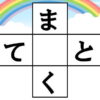 ま
て　と
く